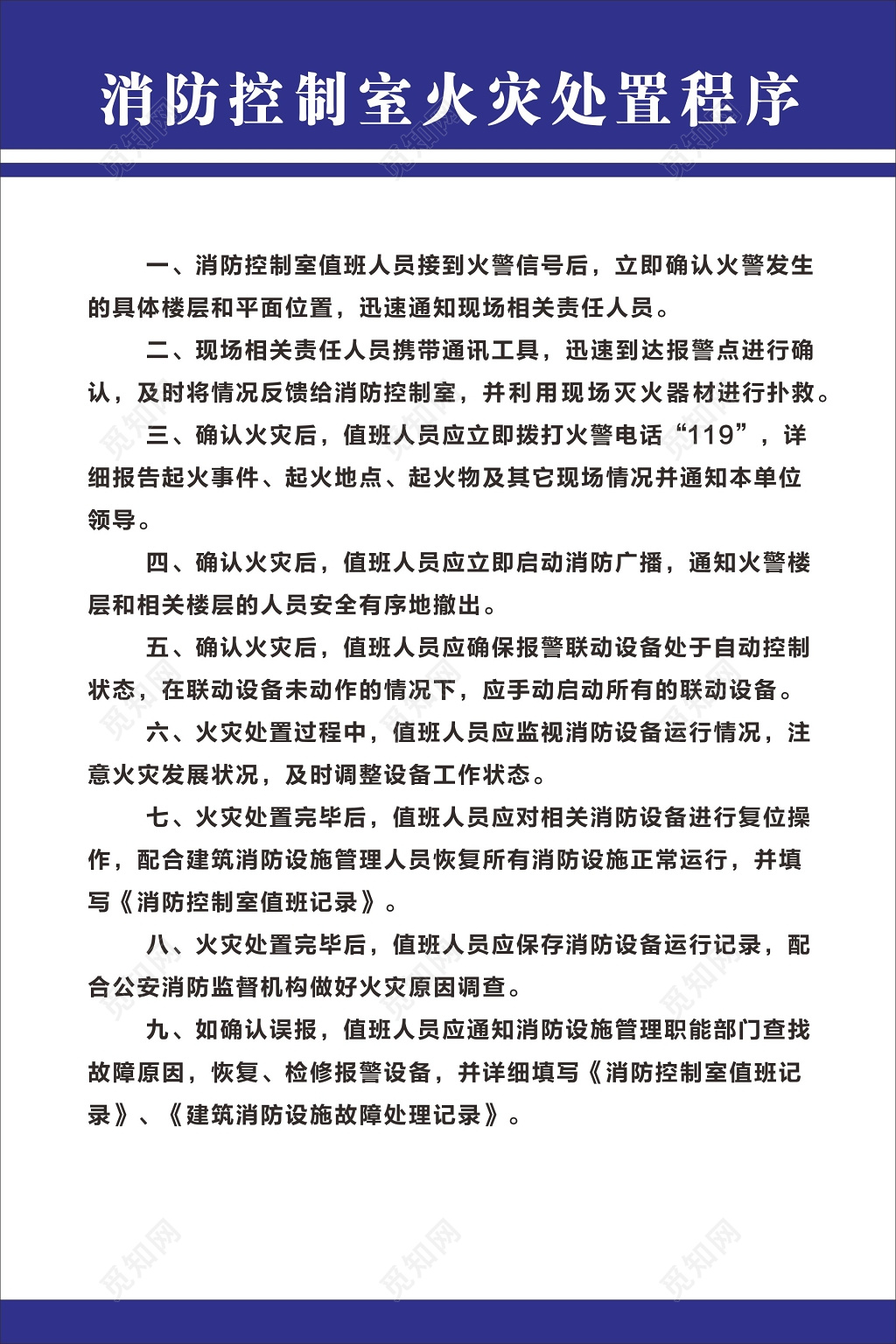 消防控制室火灾处置程序

一、消防控制室值班人员接到火警信号后，立即确认火警发生的具体楼层和平面位置，迅速通知现场相关责任人员。

二、现场相关责任人员携带通讯工具，迅速到达报警点进行确认，及时将情况反馈给消防控制室，并利用现场灭火器材进行扑救。

三、确认火灾后，值班人员应立即拨打火警电话“119”，详细报告起火事件、起火地点、起火物及其它现场情况并通知本单位领导。

四、确认火灾后，值班人员应立即启动消防广播，通知火警楼层和相关楼层的人员安全有序地撤出。

五、确认火灾后，值班人员应确保报警联动设备处于自动控制状态，在联动设备未动作的情况下，应手动启动所有的联动设备。

六、火灾处置过程中，值班人员应监视消防设备运行情况，注意火灾发展状况，及时调整设备工作状态。

七、火灾处置完毕后，值班人员应对相关消防设备进行复位操作，配合建筑消防设施管理人员恢复所有消防设施正常运行，并填写《消防控制室值班记录》。

八、火灾处置完毕后，值班人员应保存消防设备运行记录，配合公安消防监督机构做好火灾原因调查。

九、如确认误报，值班人员应通知消防设施管理职能部门查找故障原因，恢复、检修报警设备，并详细填写《消防控制室值班记录》、《建筑消防设施故障处理记录》。

觅知网